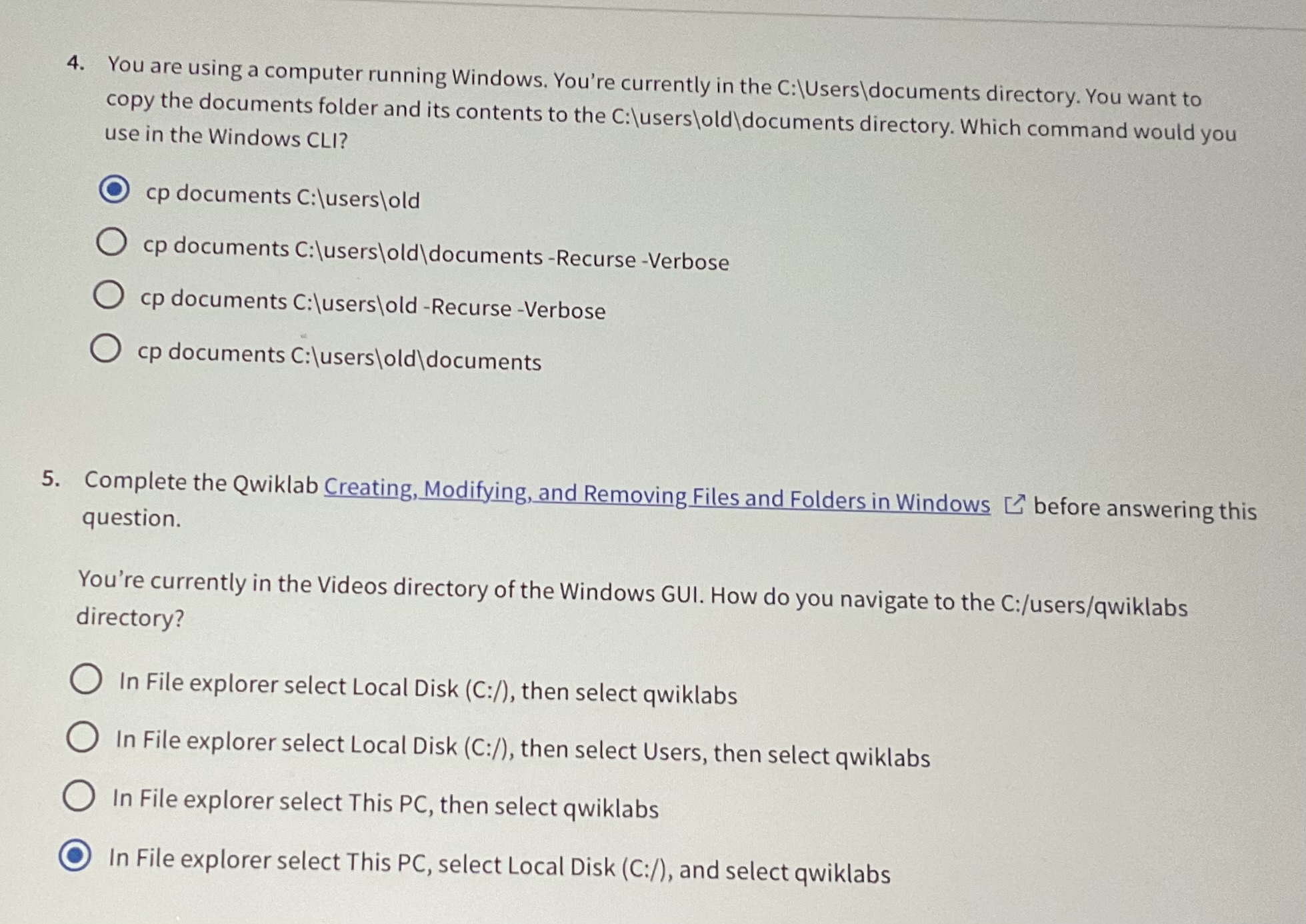 4. You are using a computer running Windows. You're currently in the C:\Users\documents directory. You want to copy the documents folder and its contents to the C:\users\old\documents directory. Which command would you use in the Windows CLI?

cp documents C:\users\old

cp documents C:\users\old\documents -Recurse -Verbose

cp documents C:\users\old -Recurse -Verbose

cp documents C:\users\old\documents

5. Complete the Qwiklab Creating, Modifying, and Removing Files and Folders in Windows before answering this question.

You're currently in the Videos directory of the Windows GUI. How do you navigate to the C:/users/qwiklabs directory?

In File explorer select Local Disk (C:/), then select qwiklabs

In File explorer select Local Disk (C:/), then select Users, then select qwiklabs

In File explorer select This PC, then select qwiklabs

In File explorer select This PC, select Local Disk (C:/), and select qwiklabs